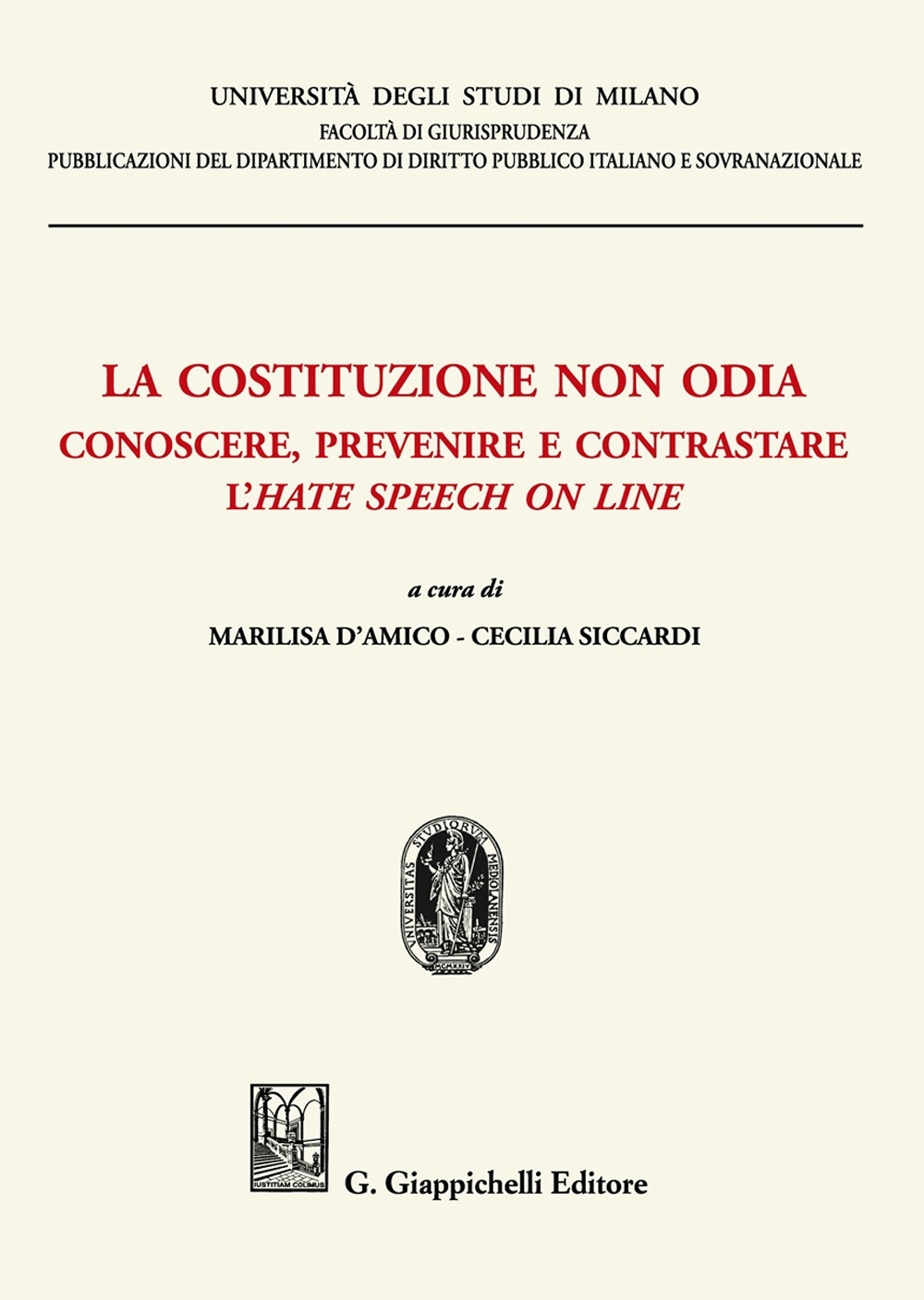 UNIVERSITÀ DEGLI STUDI DI MILANO
FACOLTÀ DI GIURISPRUDENZA
PUBBLICAZIONI DEL DIPARTIMENTO DI DIRITTO PUBBLICO ITALIANO E SOVRANAZIONALE

LA COSTITUZIONE NON ODIA
CONOSCERE, PREVENIRE E CONTRASTARE
L'HATE SPEECH ON LINE

a cura di
MARILISA D'AMICO - CECILIA SICCARDI

UNIVERSITAS STUDIORUM MEDIOLANENSIS
MCMXXIV

IUSTITIAM COLIMUS
G. Giappichelli Editore